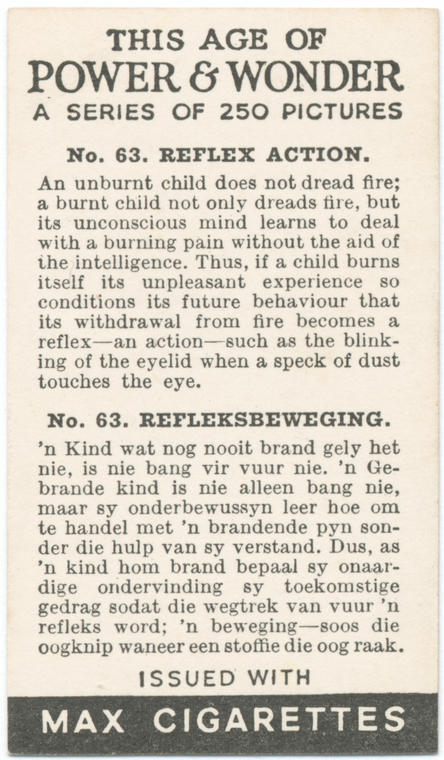 THIS AGE OF
POWER & WONDER
A SERIES OF 250 PICTURES

No. 63. REFLEX ACTION.

An unburnt child does not dread fire; a burnt child not only dreads fire, but its unconscious mind learns to deal with a burning pain without the aid of the intelligence. Thus, if a child burns itself its unpleasant experience so conditions its future behaviour that its withdrawal from fire becomes a reflex—an action—such as the blinking of the eyelid when a speck of dust touches the eye.

No. 63. REFLEKSBEWEGING.

'n Kind wat nog nooit brand gely het nie, is nie bang vir vuur nie. 'n Gebrande kind is nie alleen bang nie, maar sy onderbewussyn leer hoe om te handel met 'n brandende pyn sonder die hulp van sy verstand. Dus, as 'n kind hom brand bepaal sy onaardige ondervinding sy toekomstige gedrag sodat die wegtrek van vuur 'n refleks word; 'n beweging—soos die oogknip waneer een stoffie die oog raak.

ISSUED WITH

MAX CIGARETTES